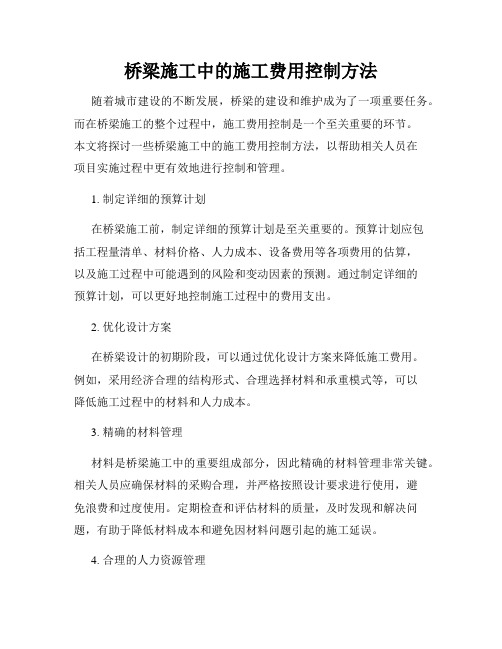 桥梁施工中的施工费用控制方法

随着城市建设的不断发展，桥梁的建设和维护成为了一项重要任务。而在桥梁施工的整个过程中，施工费用控制是一个至关重要的环节。本文将探讨一些桥梁施工中的施工费用控制方法，以帮助相关人员在项目实施过程中更有效地进行控制和管理。

1. 制定详细的预算计划

在桥梁施工前，制定详细的预算计划是至关重要的。预算计划应包括工程量清单、材料价格、人力成本、设备费用等各项费用的估算，以及施工过程中可能遇到的风险和变动因素的预测。通过制定详细的预算计划，可以更好地控制施工过程中的费用支出。

2. 优化设计方案

在桥梁设计的初期阶段，可以通过优化设计方案来降低施工费用。例如，采用经济合理的结构形式、合理选择材料和承重模式等，可以降低施工过程中的材料和人力成本。

3. 精确的材料管理

材料是桥梁施工中的重要组成部分，因此精确的材料管理非常关键。相关人员应确保材料的采购合理，并严格按照设计要求进行使用，避免浪费和过度使用。定期检查和评估材料的质量，及时发现和解决问题，有助于降低材料成本和避免因材料问题引起的施工延误。

4. 合理的人力资源管理